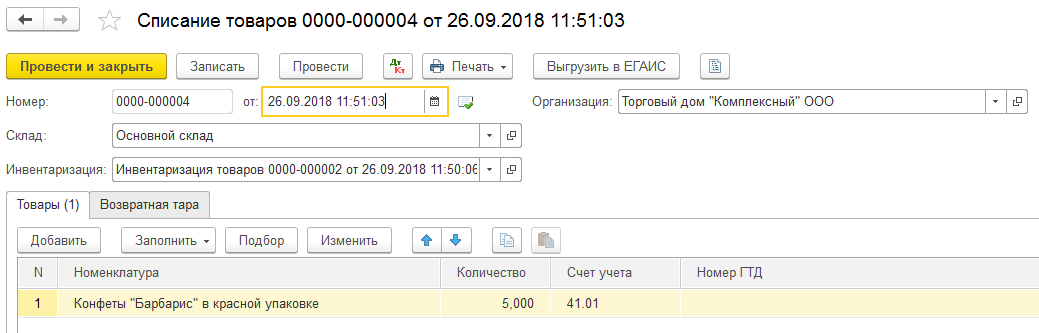 Списание товаров 0000-000004 от 26.09.2018 11:51:03

Провести и закрыть Записать Провести Дт Кт Печать Выгрузить в ЕГАИС

Номер: 0000-000004 от: 26.09.2018 11:51:03 Организация: Торговый дом "Комплексный" ООО

Склад: Основной склад

Инвентаризация: Инвентаризация товаров 0000-000002 от 26.09.2018 11:50:06

Товары (1) Возвратная тара

Добавить Заполнить Подбор Изменить

| N | Номенклатура | Количество | Счет учета | Номер ГТД |
|---|---|---|---|---|
| 1 | Конфеты "Барбарис" в красной упаковке | 5,000 | 41.01 | |